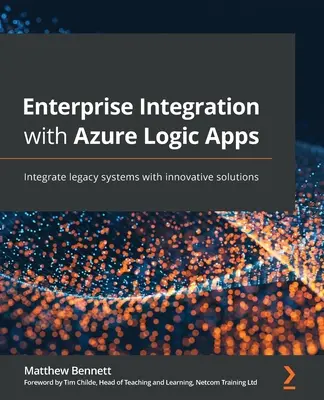 Enterprise Integration with Azure Logic Apps

Integrate legacy systems with innovative solutions

Matthew Bennett

Foreword by Tim Childe, Head of Teaching and Learning, Netcom Training Ltd